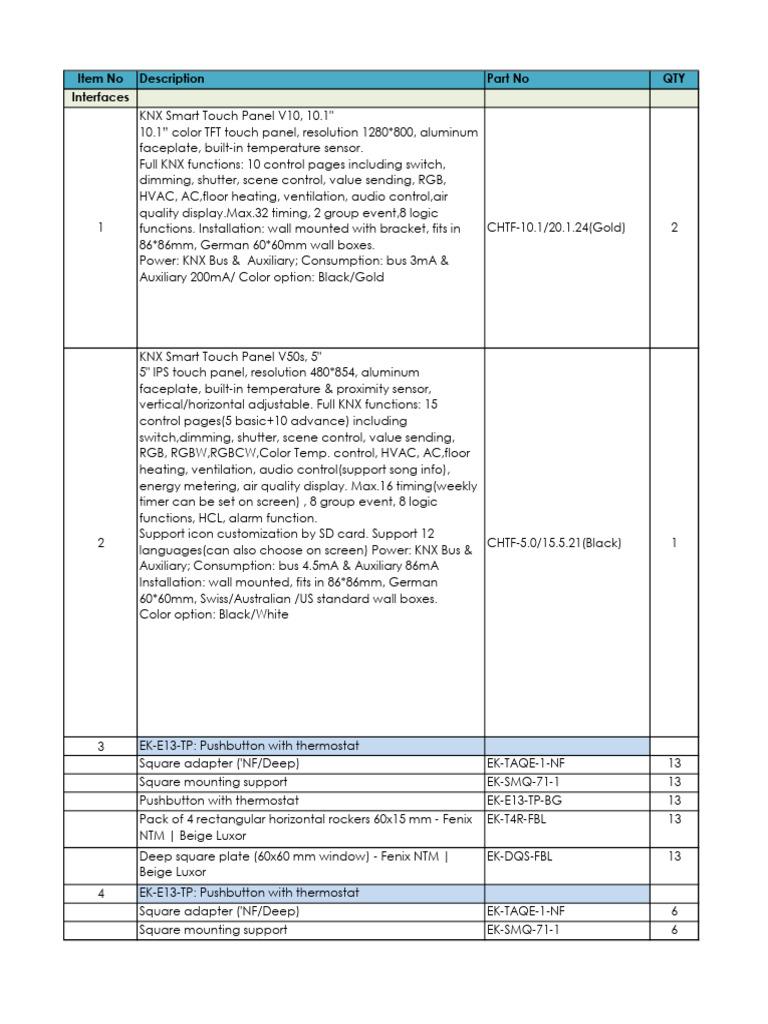 | Item No | Description | Part No | QTY |
|---|---|---|---|
| Interfaces | | | |
| 1 | KNX Smart Touch Panel V10, 10.1" 10.1" color TFT touch panel, resolution 1280*800, aluminum faceplate, built-in temperature sensor. Full KNX functions: 10 control pages including switch, dimming, shutter, scene control, value sending, RGB, HVAC, AC,floor heating, ventilation, audio control,air quality display.Max.32 timing, 2 group event,8 logic functions. Installation: wall mounted with bracket, fits in 86*86mm, German 60*60mm wall boxes. Power: KNX Bus & Auxiliary; Consumption: bus 3mA & Auxiliary 200mA/ Color option: Black/Gold | CHTF-10.1/20.1.24(Gold) | 2 |
| 2 | KNX Smart Touch Panel V50s, 5" 5" IPS touch panel, resolution 480*854, aluminum faceplate, built-in temperature & proximity sensor, vertical/horizontal adjustable. Full KNX functions: 15 control pages(5 basic+10 advance) including switch,dimming, shutter, scene control, value sending, RGB, RGBW,RGBCW,Color Temp. control, HVAC, AC,floor heating, ventilation, audio control(support song info), energy metering, air quality display. Max.16 timing(weekly timer can be set on screen) , 8 group event, 8 logic functions, HCL, alarm function. Support icon customization by SD card. Support 12 languages(can also choose on screen) Power: KNX Bus & Auxiliary; Consumption: bus 4.5mA & Auxiliary 86mA Installation: wall mounted, fits in 86*86mm, German 60*60mm, Swiss/Australian /US standard wall boxes. Color option: Black/White | CHTF-5.0/15.5.21(Black) | 1 |
| 3 | EK-E13-TP: Pushbutton with thermostat | | |
| | Square adapter ('NF/Deep) | EK-TAQE-1-NF | 13 |
| | Square mounting support | EK-SMQ-71-1 | 13 |
| | Pushbutton with thermostat | EK-E13-TP-BG | 13 |
| | Pack of 4 rectangular horizontal rockers 60x15 mm - Fenix NTM \| Beige Luxor | EK-T4R-FBL | 13 |
| | Deep square plate (60x60 mm window) - Fenix NTM \| Beige Luxor | EK-DQS-FBL | 13 |
| 4 | EK-E13-TP: Pushbutton with thermostat | | |
| | Square adapter ('NF/Deep) | EK-TAQE-1-NF | 6 |
| | Square mounting support | EK-SMQ-71-1 | 6 |